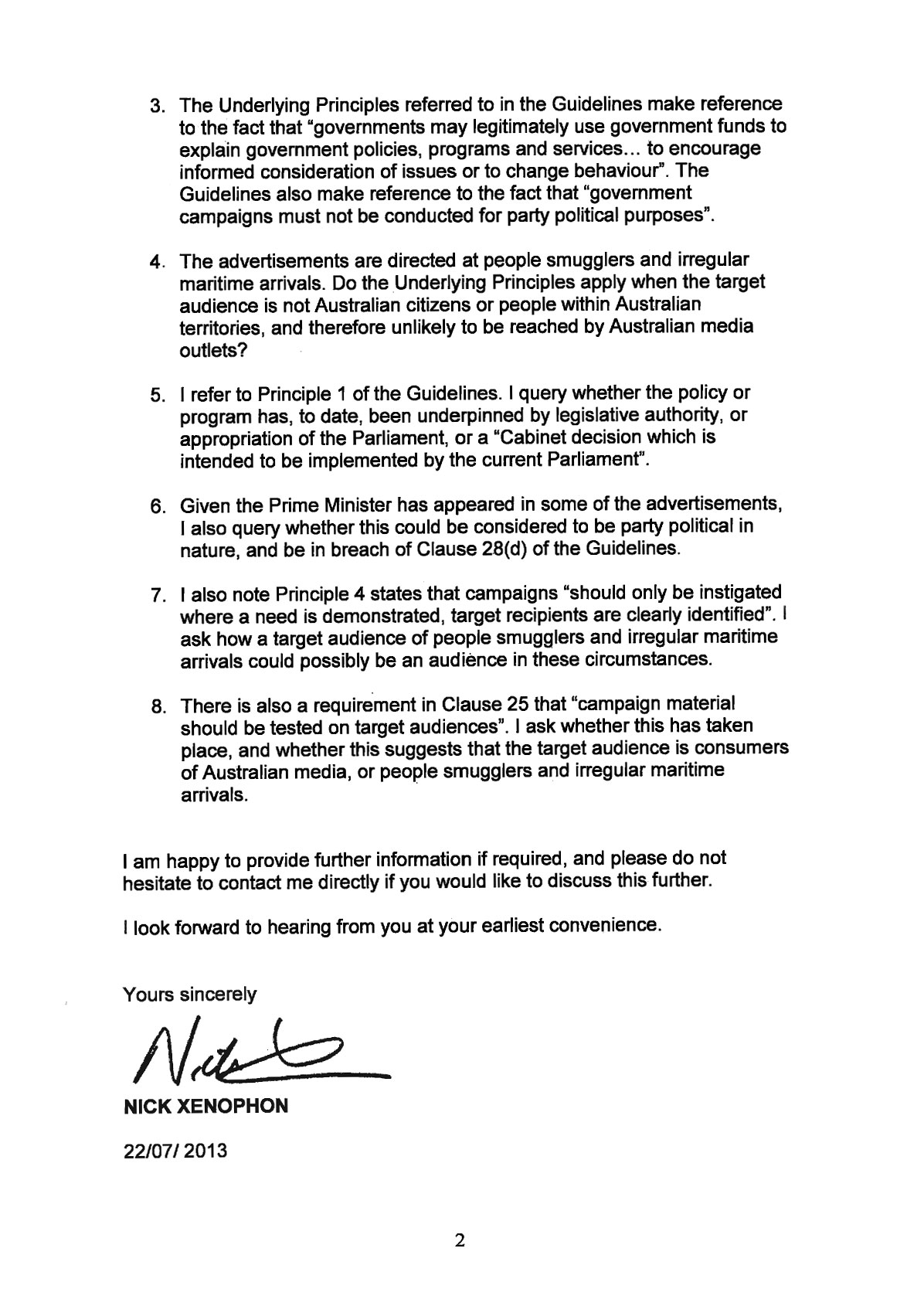 3. The Underlying Principles referred to in the Guidelines make reference to the fact that "governments may legitimately use government funds to explain government policies, programs and services... to encourage informed consideration of issues or to change behaviour". The Guidelines also make reference to the fact that "government campaigns must not be conducted for party political purposes".

4. The advertisements are directed at people smugglers and irregular maritime arrivals. Do the Underlying Principles apply when the target audience is not Australian citizens or people within Australian territories, and therefore unlikely to be reached by Australian media outlets?

5. I refer to Principle 1 of the Guidelines. I query whether the policy or program has, to date, been underpinned by legislative authority, or appropriation of the Parliament, or a "Cabinet decision which is intended to be implemented by the current Parliament".

6. Given the Prime Minister has appeared in some of the advertisements, I also query whether this could be considered to be party political in nature, and be in breach of Clause 28(d) of the Guidelines.

7. I also note Principle 4 states that campaigns "should only be instigated where a need is demonstrated, target recipients are clearly identified". I ask how a target audience of people smugglers and irregular maritime arrivals could possibly be an audience in these circumstances.

8. There is also a requirement in Clause 25 that "campaign material should be tested on target audiences". I ask whether this has taken place, and whether this suggests that the target audience is consumers of Australian media, or people smugglers and irregular maritime arrivals.

I am happy to provide further information if required, and please do not hesitate to contact me directly if you would like to discuss this further.

I look forward to hearing from you at your earliest convenience.

Yours sincerely

Nick

NICK XENOPHON

22/07/ 2013

2